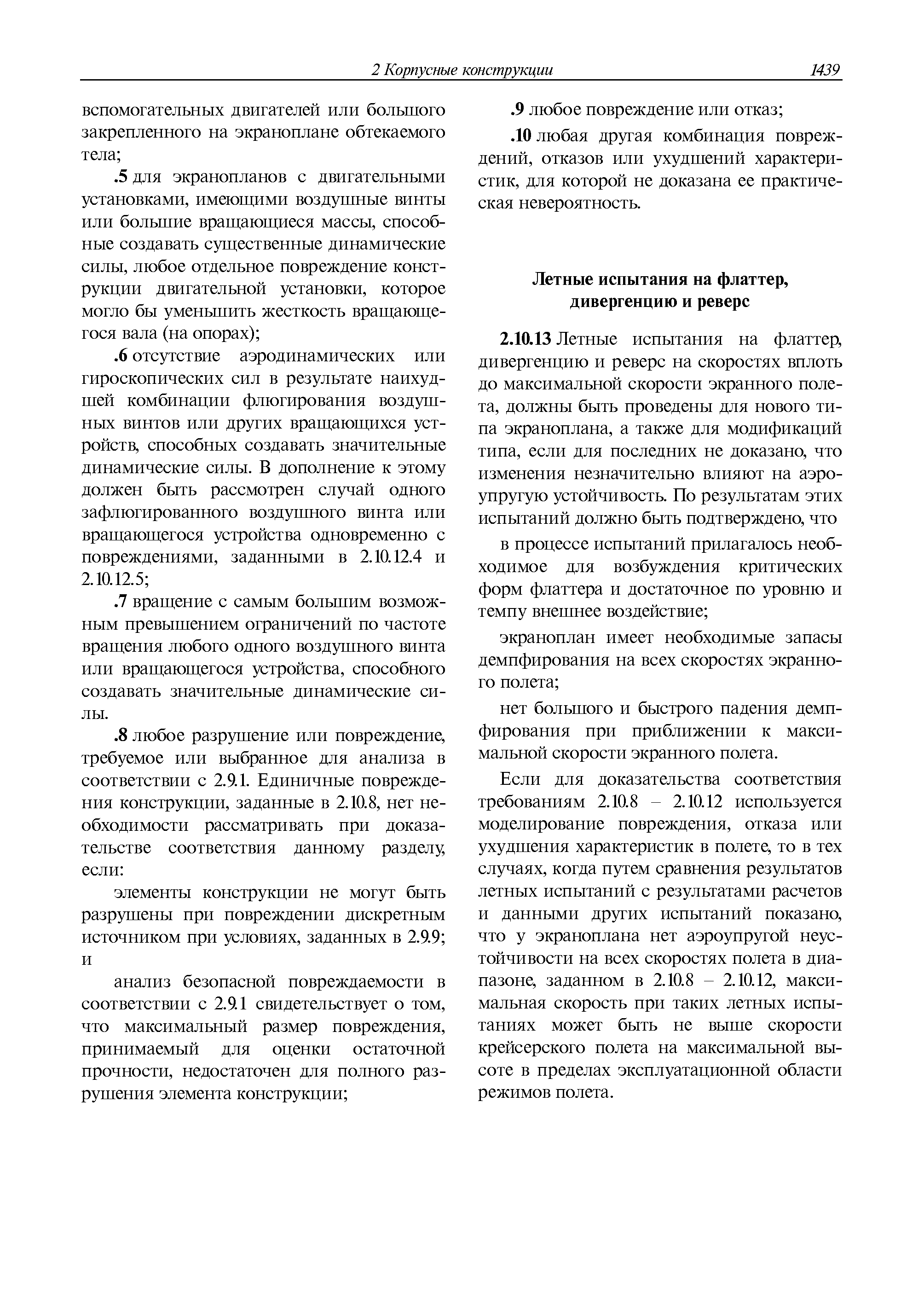 2 Корпусные конструкции 1439

вспомогательных двигателей или большого закрепленного на экраноплане обтекаемого тела;

.5 для экранопланов с двигательными установками, имеющими воздушные винты или большие вращающиеся массы, способные создавать существенные динамические силы, любое отдельное повреждение конструкции двигательной установки, которое могло бы уменьшить жесткость вращающегося вала (на опорах);

.6 отсутствие аэродинамических или гироскопических сил в результате наихудшей комбинации флюгирования воздушных винтов или других вращающихся устройств, способных создавать значительные динамические силы. В дополнение к этому должен быть рассмотрен случай одного зафлюгированного воздушного винта или вращающегося устройства одновременно с повреждениями, заданными в 2.10.12.4 и 2.10.12.5;

.7 вращение с самым большим возможным превышением ограничений по частоте вращения любого одного воздушного винта или вращающегося устройства, способного создавать значительные динамические силы.

.8 любое разрушение или повреждение, требуемое или выбранное для анализа в соответствии с 2.9.1. Единичные повреждения конструкции, заданные в 2.10.8, нет необходимости рассматривать при доказательстве соответствия данному разделу, если:

элементы конструкции не могут быть разрушены при повреждении дискретным источником при условиях, заданных в 2.9.9; и

анализ безопасной повреждаемости в соответствии с 2.9.1 свидетельствует о том, что максимальный размер повреждения, принимаемый для оценки остаточной прочности, недостаточен для полного разрушения элемента конструкции;

.9 любое повреждение или отказ;

.10 любая другая комбинация повреждений, отказов или ухудшений характеристик, для которой не доказана ее практическая невероятность.

Летные испытания на флаттер, дивергенцию и реверс

2.10.13 Летные испытания на флаттер, дивергенцию и реверс на скоростях вплоть до максимальной скорости экранного полета, должны быть проведены для нового типа экраноплана, а также для модификаций типа, если для последних не доказано, что изменения незначительно влияют на аэроупругую устойчивость. По результатам этих испытаний должно быть подтверждено, что

в процессе испытаний прилагалось необходимое для возбуждения критических форм флаттера и достаточное по уровню и темпу внешнее воздействие;

экраноплан имеет необходимые запасы демпфирования на всех скоростях экранного полета;

нет большого и быстрого падения демпфирования при приближении к максимальной скорости экранного полета.

Если для доказательства соответствия требованиям 2.10.8 – 2.10.12 используется моделирование повреждения, отказа или ухудшения характеристик в полете, то в тех случаях, когда путем сравнения результатов летных испытаний с результатами расчетов и данными других испытаний показано, что у экраноплана нет аэроупругой неустойчивости на всех скоростях полета в диапазоне, заданном в 2.10.8 – 2.10.12, максимальная скорость при таких летных испытаниях может быть не выше скорости крейсерского полета на максимальной высоте в пределах эксплуатационной области режимов полета.